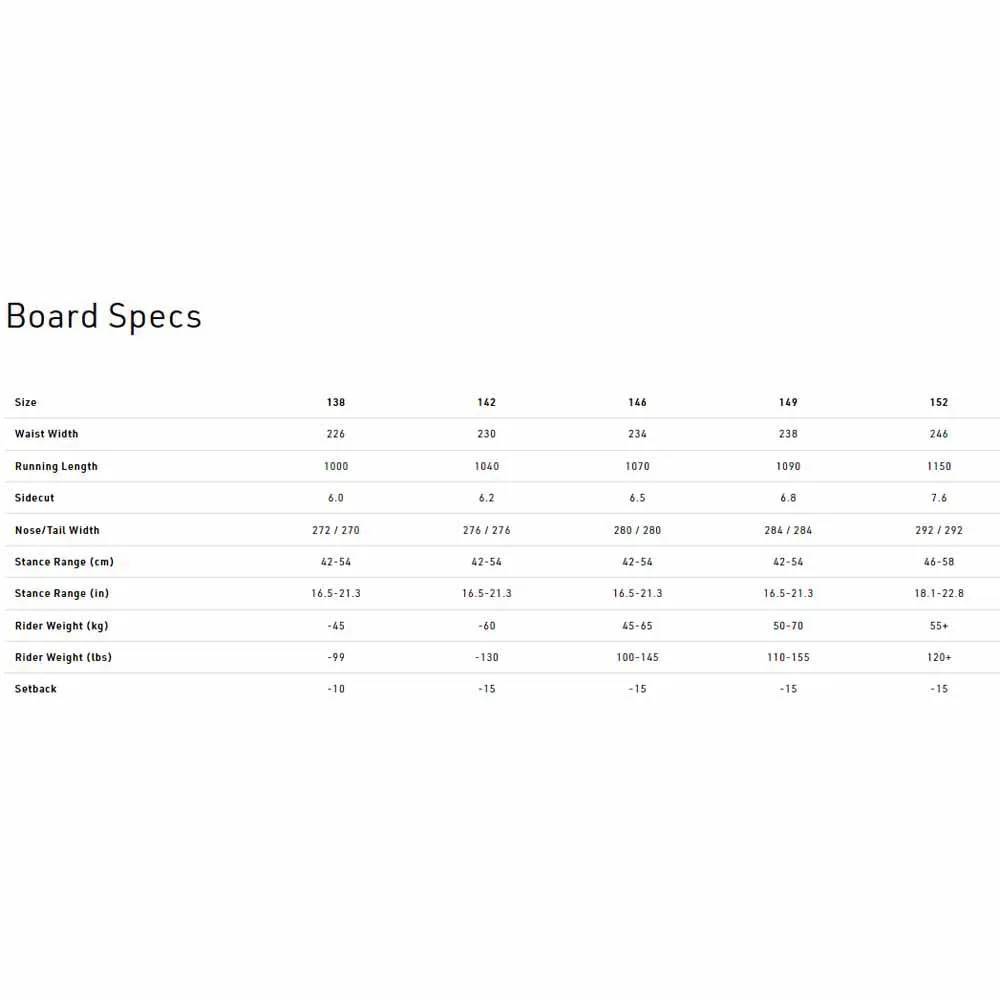 Board Specs

| Size | 138 | 142 | 146 | 149 | 152 |
|---|---|---|---|---|---|
| Waist Width | 226 | 230 | 234 | 238 | 246 |
| Running Length | 1000 | 1040 | 1070 | 1090 | 1150 |
| Sidecut | 6.0 | 6.2 | 6.5 | 6.8 | 7.6 |
| Nose/Tail Width | 272 / 270 | 276 / 276 | 280 / 280 | 284 / 284 | 292 / 292 |
| Stance Range (cm) | 42-54 | 42-54 | 42-54 | 42-54 | 46-58 |
| Stance Range (in) | 16.5-21.3 | 16.5-21.3 | 16.5-21.3 | 16.5-21.3 | 18.1-22.8 |
| Rider Weight (kg) | -45 | -60 | 45-65 | 50-70 | 55+ |
| Rider Weight (lbs) | -99 | -130 | 100-145 | 110-155 | 120+ |
| Setback | -10 | -15 | -15 | -15 | -15 |